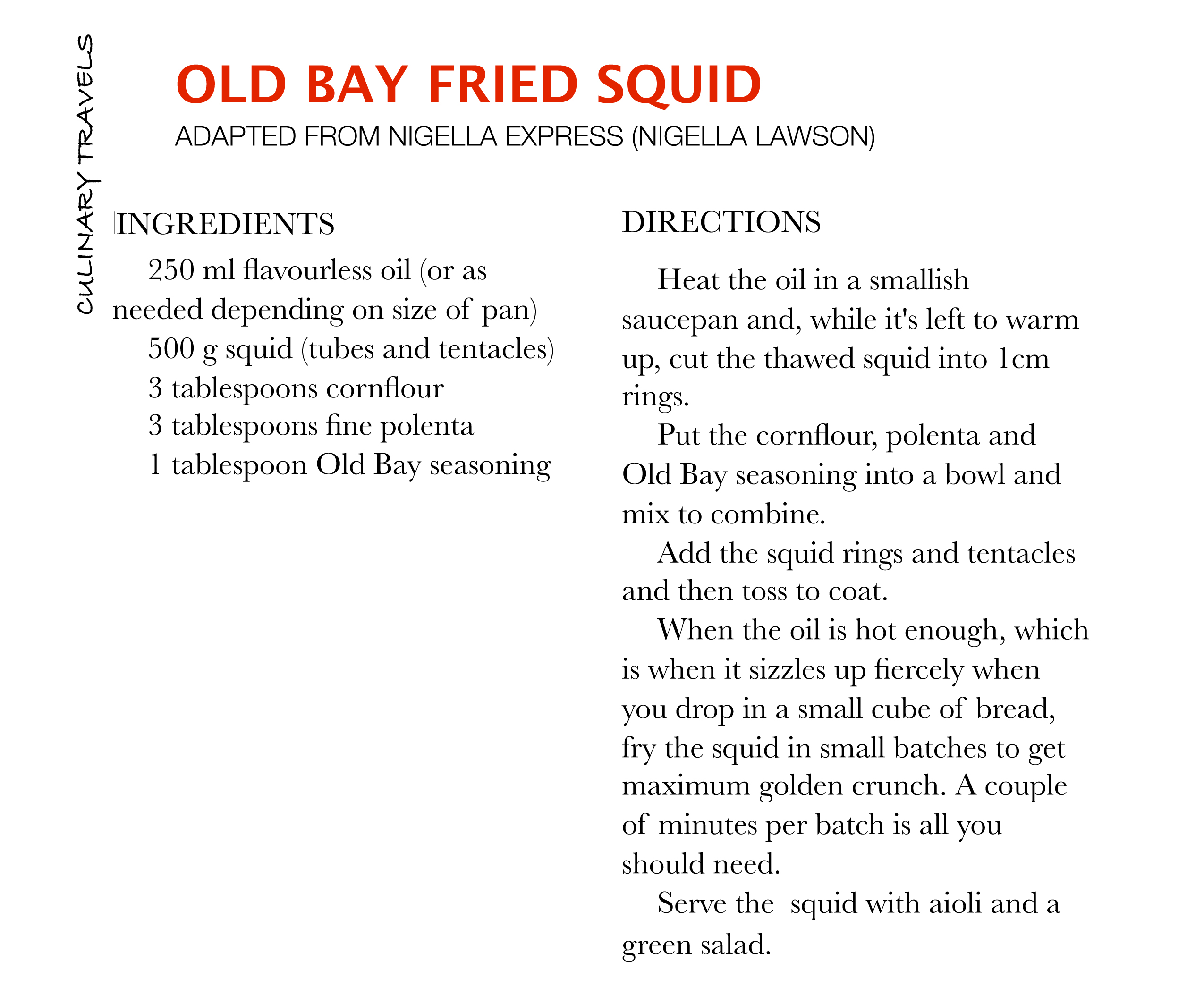 CULINARY TRAVELS

OLD BAY FRIED SQUID

ADAPTED FROM NIGELLA EXPRESS (NIGELLA LAWSON)

INGREDIENTS

250 ml flavourless oil (or as needed depending on size of pan)
500 g squid (tubes and tentacles)
3 tablespoons cornflour
3 tablespoons fine polenta
1 tablespoon Old Bay seasoning

DIRECTIONS

Heat the oil in a smallish saucepan and, while it's left to warm up, cut the thawed squid into 1cm rings.

Put the cornflour, polenta and Old Bay seasoning into a bowl and mix to combine.

Add the squid rings and tentacles and then toss to coat.

When the oil is hot enough, which is when it sizzles up fiercely when you drop in a small cube of bread, fry the squid in small batches to get maximum golden crunch. A couple of minutes per batch is all you should need.

Serve the squid with aioli and a green salad.